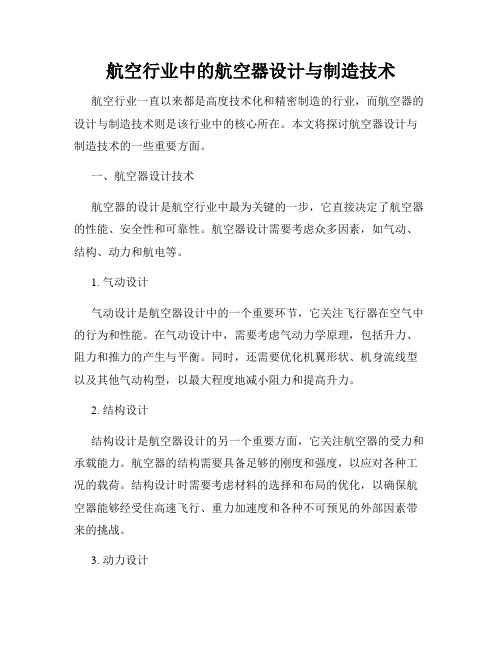 航空行业中的航空器设计与制造技术

航空行业一直以来都是高度技术化和精密制造的行业，而航空器的设计与制造技术则是该行业中的核心所在。本文将探讨航空器设计与制造技术的一些重要方面。

一、航空器设计技术

航空器的设计是航空行业中最为关键的一步，它直接决定了航空器的性能、安全性和可靠性。航空器设计需要考虑众多因素，如气动、结构、动力和航电等。

1. 气动设计

气动设计是航空器设计中的一个重要环节，它关注飞行器在空气中的行为和性能。在气动设计中，需要考虑气动力学原理，包括升力、阻力和推力的产生与平衡。同时，还需要优化机翼形状、机身流线型以及其他气动构型，以最大程度地减小阻力和提高升力。

2. 结构设计

结构设计是航空器设计的另一个重要方面，它关注航空器的受力和承载能力。航空器的结构需要具备足够的刚度和强度，以应对各种工况的载荷。结构设计时需要考虑材料的选择和布局的优化，以确保航空器能够经受住高速飞行、重力加速度和各种不可预见的外部因素带来的挑战。

3. 动力设计